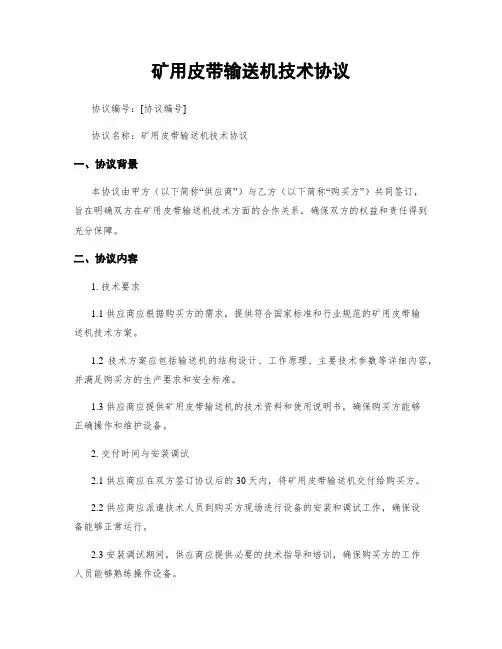 矿用皮带输送机技术协议

协议编号：[协议编号]

协议名称：矿用皮带输送机技术协议

一、协议背景

本协议由甲方（以下简称“供应商”）与乙方（以下简称“购买方”）共同签订，旨在明确双方在矿用皮带输送机技术方面的合作关系，确保双方的权益和责任得到充分保障。

二、协议内容

1. 技术要求

1.1 供应商应根据购买方的需求，提供符合国家标准和行业规范的矿用皮带输送机技术方案。

1.2 技术方案应包括输送机的结构设计、工作原理、主要技术参数等详细内容，并满足购买方的生产要求和安全标准。

1.3 供应商应提供矿用皮带输送机的技术资料和使用说明书，确保购买方能够正确操作和维护设备。

2. 交付时间与安装调试

2.1 供应商应在双方签订协议后的 30 天内，将矿用皮带输送机交付给购买方。

2.2 供应商应派遣技术人员到购买方现场进行设备的安装和调试工作，确保设备能够正常运行。

2.3 安装调试期间，供应商应提供必要的技术指导和培训，确保购买方的工作人员能够熟练操作设备。